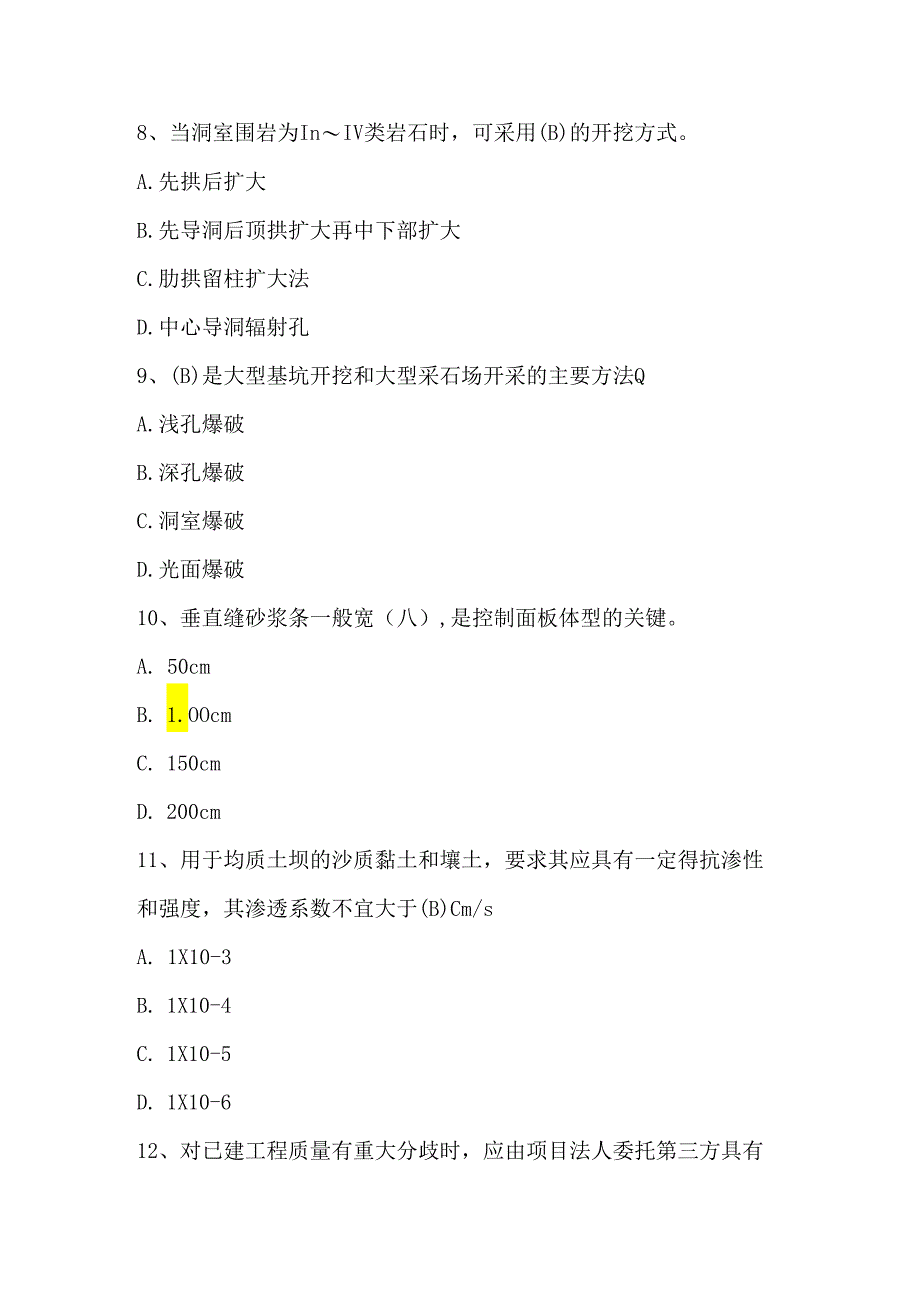 8、当洞室围岩为In～IV类岩石时，可采用(B)的开挖方式。

A.先拱后扩大

B.先导洞后顶拱扩大再中下部扩大

C.肋拱留柱扩大法

D.中心导洞辐射孔

9、(B)是大型基坑开挖和大型采石场开采的主要方法Q

A.浅孔爆破

B.深孔爆破

C.洞室爆破

D.光面爆破

10、垂直缝砂浆条一般宽（八），是控制面板体型的关键。

A. 50cm

B. 1.00cm

C. 150cm

D. 200cm

11、用于均质土坝的沙质黏土和壤土，要求其应具有一定得抗渗性和强度，其渗透系数不宜大于(B)Cm/s

A. 1X10-3

B. 1X10-4

C. 1X10-5

D. 1X10-6

12、对已建工程质量有重大分歧时，应由项目法人委托第三方具有